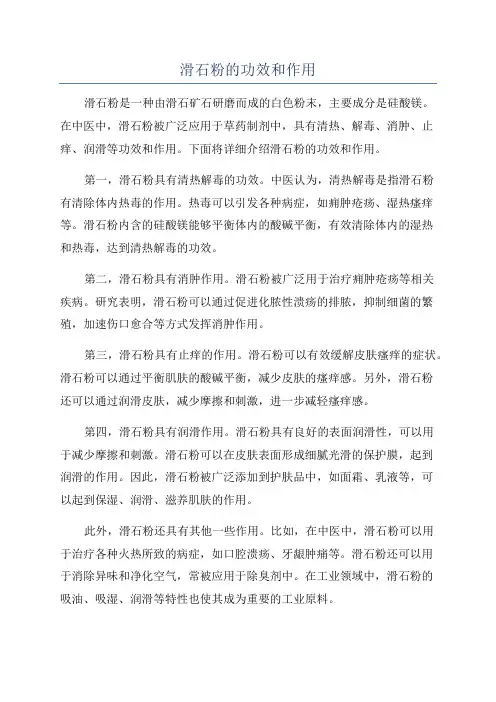 滑石粉的功效和作用

滑石粉是一种由滑石矿石研磨而成的白色粉末，主要成分是硅酸镁。在中医中，滑石粉被广泛应用于草药制剂中，具有清热、解毒、消肿、止痒、润滑等功效和作用。下面将详细介绍滑石粉的功效和作用。

第一，滑石粉具有清热解毒的功效。中医认为，清热解毒是指滑石粉有清除体内热毒的作用。热毒可以引发各种病症，如痈肿疮疡、湿热瘙痒等。滑石粉内含的硅酸镁能够平衡体内的酸碱平衡，有效清除体内的湿热和热毒，达到清热解毒的功效。

第二，滑石粉具有消肿作用。滑石粉被广泛用于治疗痈肿疮疡等相关疾病。研究表明，滑石粉可以通过促进化脓性溃疡的排脓，抑制细菌的繁殖，加速伤口愈合等方式发挥消肿作用。

第三，滑石粉具有止痒的作用。滑石粉可以有效缓解皮肤瘙痒的症状。滑石粉可以通过平衡肌肤的酸碱平衡，减少皮肤的瘙痒感。另外，滑石粉还可以通过润滑皮肤，减少摩擦和刺激，进一步减轻瘙痒感。

第四，滑石粉具有润滑作用。滑石粉具有良好的表面润滑性，可以用于减少摩擦和刺激。滑石粉可以在皮肤表面形成细腻光滑的保护膜，起到润滑的作用。因此，滑石粉被广泛添加到护肤品中，如面霜、乳液等，可以起到保湿、润滑、滋养肌肤的作用。

此外，滑石粉还具有其他一些作用。比如，在中医中，滑石粉可以用于治疗各种火热所致的病症，如口腔溃疡、牙龈肿痛等。滑石粉还可以用于消除异味和净化空气，常被应用于除臭剂中。在工业领域中，滑石粉的吸油、吸湿、润滑等特性也使其成为重要的工业原料。